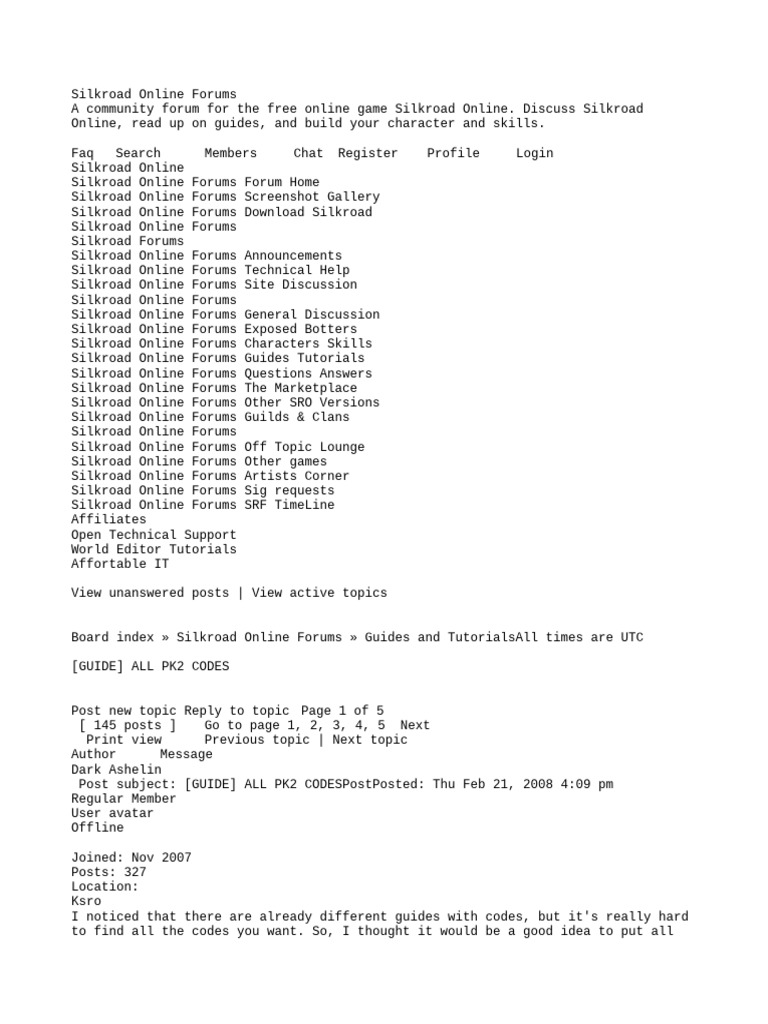 Silkroad Online Forums
A community forum for the free online game Silkroad Online. Discuss Silkroad Online, read up on guides, and build your character and skills.

Faq Search Members Chat Register Profile Login
Silkroad Online
Silkroad Online Forums Forum Home
Silkroad Online Forums Screenshot Gallery
Silkroad Online Forums Download Silkroad
Silkroad Online Forums
Silkroad Forums
Silkroad Online Forums Announcements
Silkroad Online Forums Technical Help
Silkroad Online Forums Site Discussion
Silkroad Online Forums
Silkroad Online Forums General Discussion
Silkroad Online Forums Exposed Botters
Silkroad Online Forums Characters Skills
Silkroad Online Forums Guides Tutorials
Silkroad Online Forums Questions Answers
Silkroad Online Forums The Marketplace
Silkroad Online Forums Other SRO Versions
Silkroad Online Forums Guilds & Clans
Silkroad Online Forums
Silkroad Online Forums Off Topic Lounge
Silkroad Online Forums Other games
Silkroad Online Forums Artists Corner
Silkroad Online Forums Sig requests
Silkroad Online Forums SRF TimeLine
Affiliates
Open Technical Support
World Editor Tutorials
Affortable IT

View unanswered posts | View active topics

Board index » Silkroad Online Forums » Guides and TutorialsAll times are UTC

[GUIDE] ALL PK2 CODES

Post new topic Reply to topic Page 1 of 5
[ 145 posts ] Go to page 1, 2, 3, 4, 5 Next
Print view Previous topic | Next topic
Author Message
Dark Ashelin
Post subject: [GUIDE] ALL PK2 CODESPostPosted: Thu Feb 21, 2008 4:09 pm
Regular Member
User avatar
Offline

Joined: Nov 2007
Posts: 327
Location:
Ksro
I noticed that there are already different guides with codes, but it's really hard to find all the codes you want. So, I thought it would be a good idea to put all